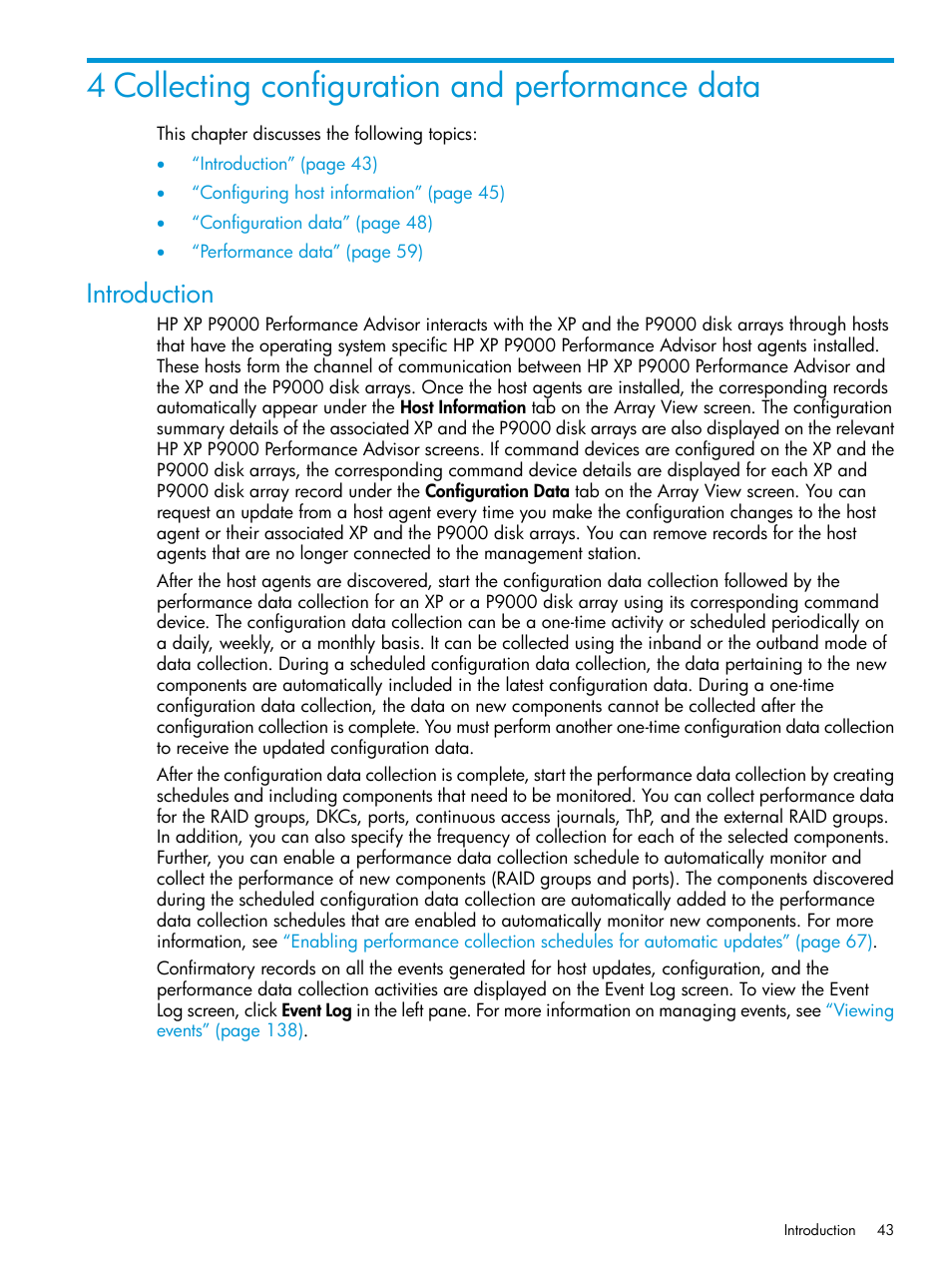 4 Collecting configuration and performance data

This chapter discusses the following topics:

• “Introduction” (page 43)
• “Configuring host information” (page 45)
• “Configuration data” (page 48)
• “Performance data” (page 59)

Introduction

HP XP P9000 Performance Advisor interacts with the XP and the P9000 disk arrays through hosts that have the operating system specific HP XP P9000 Performance Advisor host agents installed. These hosts form the channel of communication between HP XP P9000 Performance Advisor and the XP and the P9000 disk arrays. Once the host agents are installed, the corresponding records automatically appear under the Host Information tab on the Array View screen. The configuration summary details of the associated XP and the P9000 disk arrays are also displayed on the relevant HP XP P9000 Performance Advisor screens. If command devices are configured on the XP and the P9000 disk arrays, the corresponding command device details are displayed for each XP and P9000 disk array record under the Configuration Data tab on the Array View screen. You can request an update from a host agent every time you make the configuration changes to the host agent or their associated XP and the P9000 disk arrays. You can remove records for the host agents that are no longer connected to the management station.

After the host agents are discovered, start the configuration data collection followed by the performance data collection for an XP or a P9000 disk array using its corresponding command device. The configuration data collection can be a one-time activity or scheduled periodically on a daily, weekly, or a monthly basis. It can be collected using the inband or the outband mode of data collection. During a scheduled configuration data collection, the data pertaining to the new components are automatically included in the latest configuration data. During a one-time configuration data collection, the data on new components cannot be collected after the configuration collection is complete. You must perform another one-time configuration data collection to receive the updated configuration data.

After the configuration data collection is complete, start the performance data collection by creating schedules and including components that need to be monitored. You can collect performance data for the RAID groups, DKCs, ports, continuous access journals, ThP, and the external RAID groups. In addition, you can also specify the frequency of collection for each of the selected components. Further, you can enable a performance data collection schedule to automatically monitor and collect the performance of new components (RAID groups and ports). The components discovered during the scheduled configuration data collection are automatically added to the performance data collection schedules that are enabled to automatically monitor new components. For more information, see “Enabling performance collection schedules for automatic updates” (page 67).

Confirmatory records on all the events generated for host updates, configuration, and the performance data collection activities are displayed on the Event Log screen. To view the Event Log screen, click Event Log in the left pane. For more information on managing events, see “Viewing events” (page 138).

Introduction 43